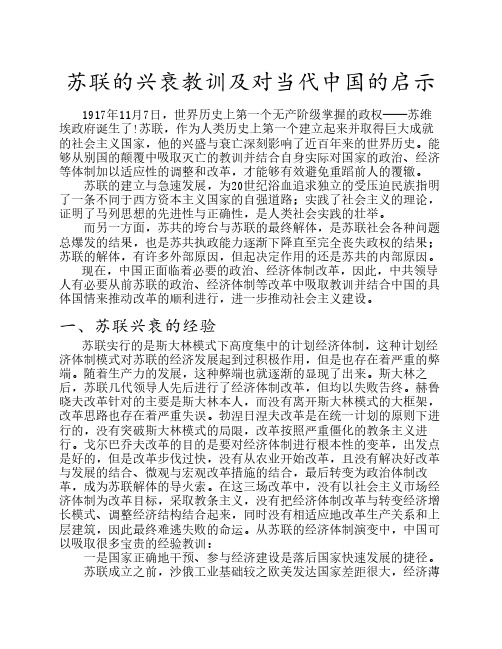 苏联的兴衰教训及对当代中国的启示

1917年11月7日，世界历史上第一个无产阶级掌握的政权——苏维埃政府诞生了!苏联，作为人类历史上第一个建立起来并取得巨大成就的社会主义国家，他的兴盛与衰亡深刻影响了近百年来的世界历史。能够从别国的颠覆中吸取灭亡的教训并结合自身实际对国家的政治、经济等体制加以适应性的调整和改革，才能够有效避免重蹈前人的覆辙。

苏联的建立与急速发展，为20世纪浴血追求独立的受压迫民族指明了一条不同于西方资本主义国家的自强道路；实践了社会主义的理论，证明了马列思想的先进性与正确性，是人类社会实践的壮举。

而另一方面，苏共的垮台与苏联的最终解体，是苏联社会各种问题总爆发的结果，也是苏共执政能力逐渐下降直至完全丧失政权的结果；苏联的解体，有许多外部原因，但起决定作用的还是苏共的内部原因。

现在，中国正面临着必要的政治、经济体制改革，因此，中共领导人有必要从前苏联的政治、经济体制等改革中吸取教训并结合中国的具体国情来推动改革的顺利进行，进一步推动社会主义建设。

一、苏联兴衰的经验

苏联实行的是斯大林模式下高度集中的计划经济体制，这种计划经济体制模式对苏联的经济发展起到过积极作用，但是也存在着严重的弊端。随着生产力的发展，这种弊端也就逐渐的显现了出来。斯大林之后，苏联几代领导人先后进行了经济体制改革，但均以失败告终。赫鲁晓夫改革针对的主要是斯大林本人，而没有离开斯大林模式的大框架，改革思路也存在着严重失误。勃涅日涅夫改革是在统一计划的原则下进行的，没有突破斯大林模式的局限，改革按照严重僵化的教条主义进行。戈尔巴乔夫改革的目的是要对经济体制进行根本性的变革，出发点是好的，但是改革步伐过快，没有从农业开始改革，且没有解决好改革与发展的结合、微观与宏观改革措施的结合，最后转变为政治体制改革，成为苏联解体的导火索。在这三场改革中，没有以社会主义市场经济体制为改革目标，采取教条主义，没有把经济体制改革与转变经济增长模式、调整经济结构结合起来，同时没有相适应地改革生产关系和上层建筑，因此最终难逃失败的命运。从苏联的经济体制演变中，中国可以吸取很多宝贵的经验教训：

一是国家正确地干预、参与经济建设是落后国家快速发展的捷径。

苏联成立之前，沙俄工业基础较之欧美发达国家差距很大，经济薄